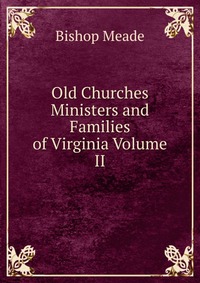 Bishop Meade

Old Churches Ministers and Families of Virginia Volume II